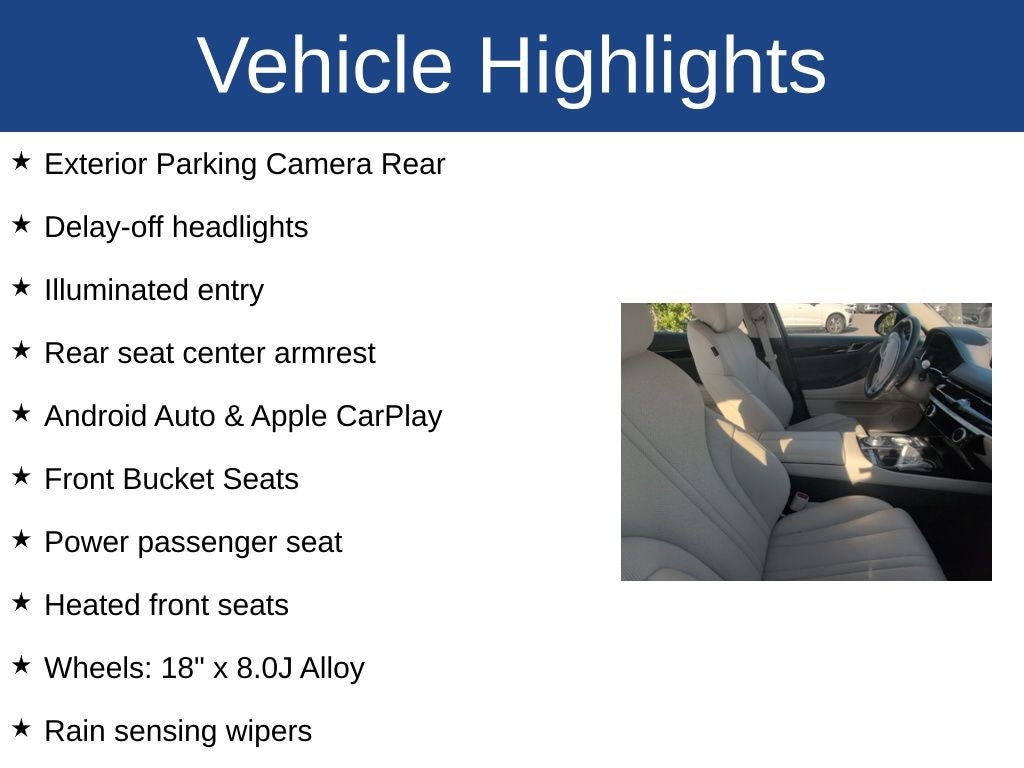 Vehicle Highlights

★ Exterior Parking Camera Rear

★ Delay-off headlights

★ Illuminated entry

★ Rear seat center armrest

★ Android Auto & Apple CarPlay

★ Front Bucket Seats

★ Power passenger seat

★ Heated front seats

★ Wheels: 18" x 8.0J Alloy

★ Rain sensing wipers